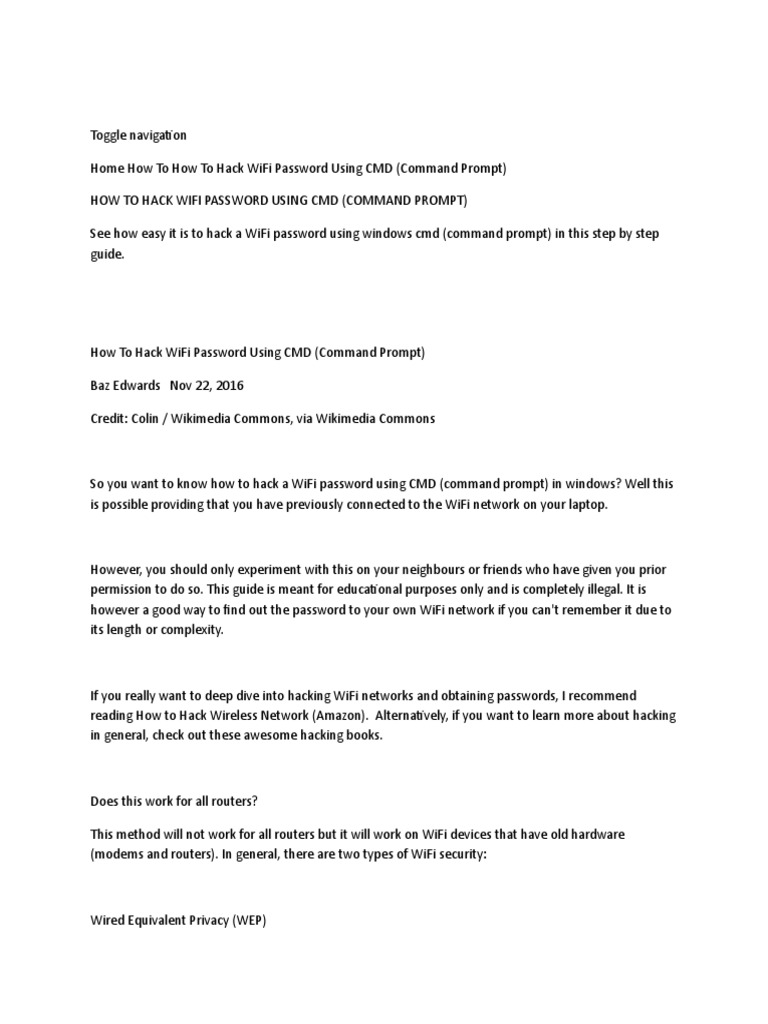 Toggle navigation

Home How To How To Hack WiFi Password Using CMD (Command Prompt)

HOW TO HACK WIFI PASSWORD USING CMD (COMMAND PROMPT)

See how easy it is to hack a WiFi password using windows cmd (command prompt) in this step by step guide.

How To Hack WiFi Password Using CMD (Command Prompt)

Baz Edwards Nov 22, 2016

Credit: Colin / Wikimedia Commons, via Wikimedia Commons

So you want to know how to hack a WiFi password using CMD (command prompt) in windows? Well this is possible providing that you have previously connected to the WiFi network on your laptop.

However, you should only experiment with this on your neighbours or friends who have given you prior permission to do so. This guide is meant for educational purposes only and is completely illegal. It is however a good way to find out the password to your own WiFi network if you can't remember it due to its length or complexity.

If you really want to deep dive into hacking WiFi networks and obtaining passwords, I recommend reading How to Hack Wireless Network (Amazon). Alternatively, if you want to learn more about hacking in general, check out these awesome hacking books.

Does this work for all routers?

This method will not work for all routers but it will work on WiFi devices that have old hardware (modems and routers). In general, there are two types of WiFi security:

Wired Equivalent Privacy (WEP)